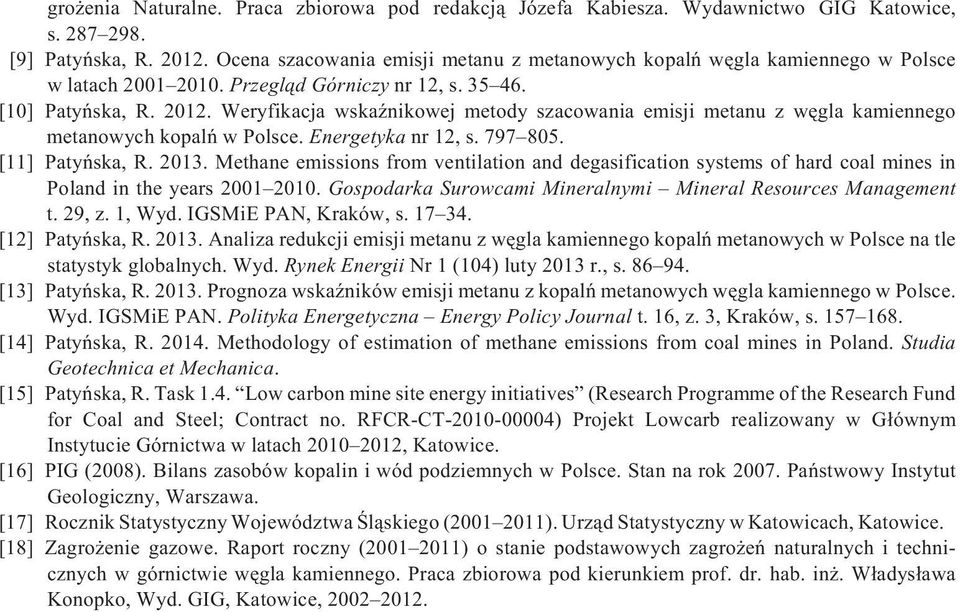 grożenia Naturalne. Praca zbiorowa pod redakcją Józefa Kabiesza. Wydawnictwo GIG Katowice, s. 287–298.

[9] Patyńska, R. 2012. Ocena szacowania emisji metanu z metanowych kopalń węgla kamiennego w Polsce w latach 2001–2010. Przegląd Górniczy nr 12, s. 35–46.

[10] Patyńska, R. 2012. Weryfikacja wskaźnikowej metody szacowania emisji metanu z węgla kamiennego metanowych kopalń w Polsce. Energetyka nr 12, s. 797–805.

[11] Patyńska, R. 2013. Methane emissions from ventilation and degasification systems of hard coal mines in Poland in the years 2001–2010. Gospodarka Surowcami Mineralnymi – Mineral Resources Management t. 29, z. 1, Wyd. IGSMiE PAN, Kraków, s. 17–34.

[12] Patyńska, R. 2013. Analiza redukcji emisji metanu z węgla kamiennego kopalń metanowych w Polsce na tle statystyk globalnych. Wyd. Rynek Energii Nr 1 (104) luty 2013 r., s. 86–94.

[13] Patyńska, R. 2013. Prognoza wskaźników emisji metanu z kopalń metanowych węgla kamiennego w Polsce. Wyd. IGSMiE PAN. Polityka Energetyczna – Energy Policy Journal t. 16, z. 3, Kraków, s. 157–168.

[14] Patyńska, R. 2014. Methodology of estimation of methane emissions from coal mines in Poland. Studia Geotechnica et Mechanica.

[15] Patyńska, R. Task 1.4. “Low carbon mine site energy initiatives” (Research Programme of the Research Fund for Coal and Steel; Contract no. RFCR-CT-2010-00004) Projekt Lowcarb realizowany w Głównym Instytucie Górnictwa w latach 2010–2012, Katowice.

[16] PIG (2008). Bilans zasobów kopalin i wód podziemnych w Polsce. Stan na rok 2007. Państwowy Instytut Geologiczny, Warszawa.

[17] Rocznik Statystyczny Województwa Śląskiego (2001–2011). Urząd Statystyczny w Katowicach, Katowice.

[18] Zagrożenie gazowe. Raport roczny (2001–2011) o stanie podstawowych zagrożeń naturalnych i technicznych w górnictwie węgla kamiennego. Praca zbiorowa pod kierunkiem prof. dr. hab. inż. Władysława Konopko, Wyd. GIG, Katowice, 2002–2012.